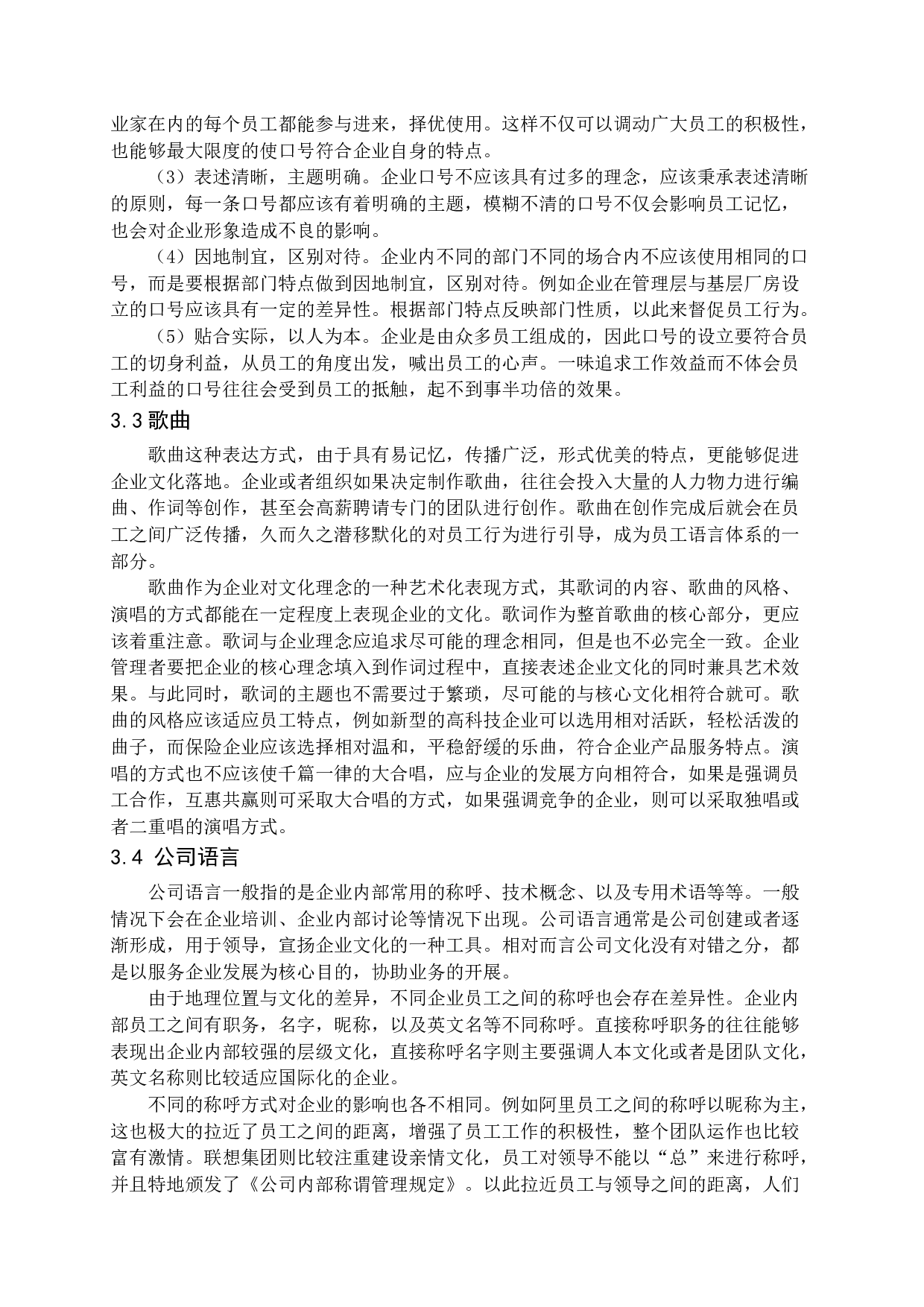 业家在内的每个员工都能参与进来，择优使用。这样不仅可以调动广大员工的积极性，也能够最大限度的使口号符合企业自身的特点。

（3）表述清晰，主题明确。企业口号不应该具有过多的理念，应该秉承表述清晰的原则，每一条口号都应该有着明确的主题，模糊不清的口号不仅会影响员工记忆，也会对企业形象造成不良的影响。

（4）因地制宜，区别对待。企业内不同的部门不同的场合内不应该使用相同的口号，而是要根据部门特点做到因地制宜，区别对待。例如企业在管理层与基层厂房设立的口号应该具有一定的差异性。根据部门特点反映部门性质，以此来督促员工行为。

（5）贴合实际，以人为本。企业是由众多员工组成的，因此口号的设立要符合员工的切身利益，从员工的角度出发，喊出员工的心声。一味追求工作效益而不体会员工利益的口号往往会受到员工的抵触，起不到事半功倍的效果。

3.3 歌曲

歌曲这种表达方式，由于具有易记忆，传播广泛，形式优美的特点，更能够促进企业文化落地。企业或者组织如果决定制作歌曲，往往会投入大量的人力物力进行编曲、作词等创作，甚至会高薪聘请专门的团队进行创作。歌曲在创作完成后就会在员工之间广泛传播，久而久之潜移默化的对员工行为进行引导，成为员工语言体系的一部分。

歌曲作为企业对文化理念的一种艺术化表现方式，其歌词的内容、歌曲的风格、演唱的方式都能在一定程度上表现企业的文化。歌词作为整首歌曲的核心部分，更应该着重注意。歌词与企业理念应追求尽可能的理念相同，但是也不必完全一致。企业管理者要把企业的核心理念填入到作词过程中，直接表述企业文化的同时兼具艺术效果。与此同时，歌词的主题也不需要过于繁琐，尽可能的与核心文化相符合就可。歌曲的风格应该适应员工特点，例如新型的高科技企业可以选用相对活跃，轻松活泼的曲子，而保险企业应该选择相对温和，平稳舒缓的乐曲，符合企业产品服务特点。演唱的方式也不应该使千篇一律的大合唱，应与企业的发展方向相符合，如果是强调员工合作，互惠共赢则可采取大合唱的方式，如果强调竞争的企业，则可以采取独唱或者二重唱的演唱方式。

3.4 公司语言

公司语言一般指的是企业内部常用的称呼、技术概念、以及专用术语等等。一般情况下会在企业培训、企业内部讨论等情况下出现。公司语言通常是公司创建或者逐渐形成，用于领导，宣扬企业文化的一种工具。相对而言公司文化没有对错之分，都是以服务企业发展为核心目的，协助业务的开展。

由于地理位置与文化的差异，不同企业员工之间的称呼也会存在差异性。企业内部员工之间有职务，名字，昵称，以及英文名等不同称呼。直接称呼职务的往往能够表现出企业内部较强的层级文化，直接称呼名字则主要强调人本文化或者是团队文化，英文名称则比较适应国际化的企业。

不同的称呼方式对企业的影响也各不相同。例如阿里员工之间的称呼以昵称为主，这也极大的拉近了员工之间的距离，增强了员工工作的积极性，整个团队运作也比较富有激情。联想集团则比较注重建设亲情文化，员工对领导不能以“总”来进行称呼，并且特地颁发了《公司内部称谓管理规定》。以此拉近员工与领导之间的距离，人们